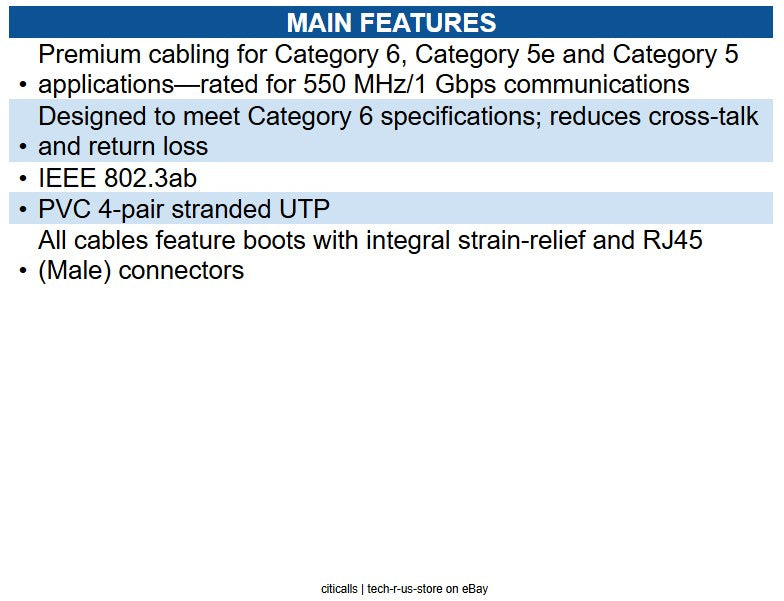 MAIN FEATURES

• Premium cabling for Category 6, Category 5e and Category 5 applications—rated for 550 MHz/1 Gbps communications

• Designed to meet Category 6 specifications; reduces cross-talk and return loss

• IEEE 802.3ab

• PVC 4-pair stranded UTP

• All cables feature boots with integral strain-relief and RJ45 (Male) connectors

citicalls | tech-r-us-store on eBay